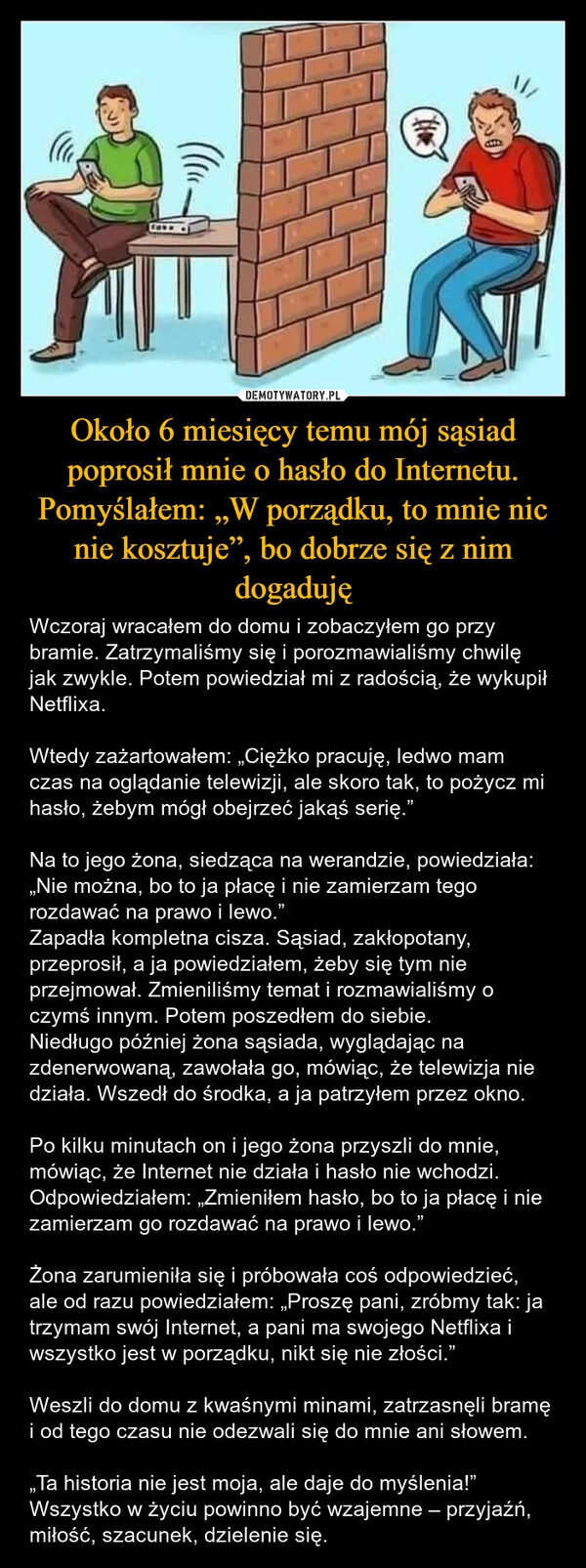 DEMOTYWATORY.PL

Około 6 miesięcy temu mój sąsiad poprosił mnie o hasło do Internetu. Pomyślałem: „W porządku, to mnie nic nie kosztuje”, bo dobrze się z nim dogaduję

Wczoraj wracałem do domu i zobaczyłem go przy bramie. Zatrzymaliśmy się i porozmawialiśmy chwilę jak zwykle. Potem powiedział mi z radością, że wykupił Netflixa.

Wtedy zażartowałem: „Ciężko pracuję, ledwo mam czas na oglądanie telewizji, ale skoro tak, to pożycz mi hasło, żebym mógł obejrzeć jakąś serię.”

Na to jego żona, siedząca na werandzie, powiedziała: „Nie można, bo to ja płacę i nie zamierzam tego rozdawać na prawo i lewo.”
Zapadła kompletna cisza. Sąsiad, zakłopotany, przeprosił, a ja powiedziałem, żeby się tym nie przejmował. Zmieniliśmy temat i rozmawialiśmy o czymś innym. Potem poszedłem do siebie.
Niedługo później żona sąsiada, wyglądając na zdenerwowaną, zawołała go, mówiąc, że telewizja nie działa. Wszedł do środka, a ja patrzyłem przez okno.

Po kilku minutach on i jego żona przyszli do mnie, mówiąc, że Internet nie działa i hasło nie wchodzi. Odpowiedziałem: „Zmieniłem hasło, bo to ja płacę i nie zamierzam go rozdawać na prawo i lewo.”

Żona zarumieniła się i próbowała coś odpowiedzieć, ale od razu powiedziałem: „Proszę pani, zróbmy tak: ja trzymam swój Internet, a pani ma swojego Netflixa i wszystko jest w porządku, nikt się nie złości.”

Weszli do domu z kwaśnymi minami, zatrzasnęli bramę i od tego czasu nie odezwali się do mnie ani słowem.

„Ta historia nie jest moja, ale daje do myślenia!” Wszystko w życiu powinno być wzajemne – przyjaźń, miłość, szacunek, dzielenie się.